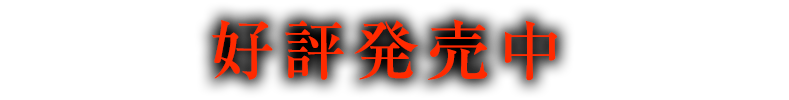 好評発売中